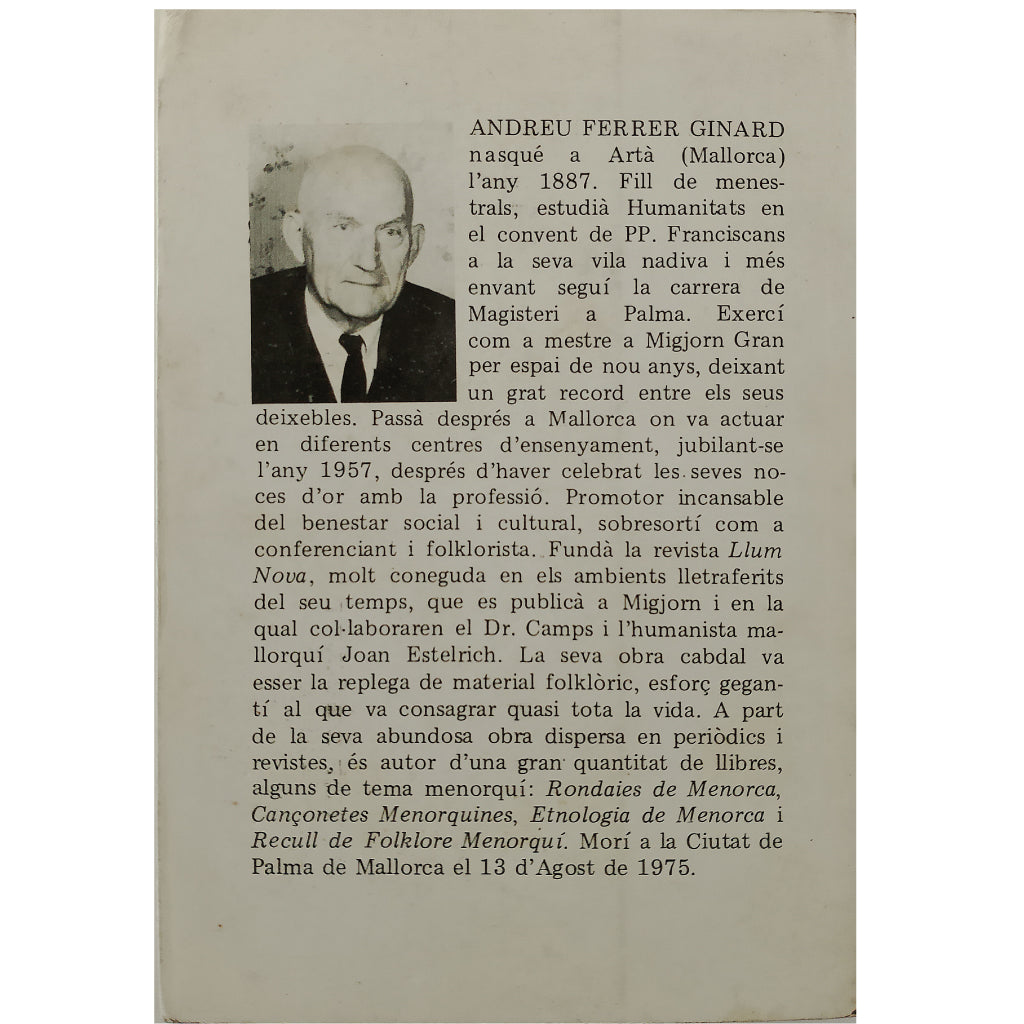 ANDREU FERRER GINARD nasqué a Artà (Mallorca) l'any 1887. Fill de menestrals, estudià Humanitats en el convent de PP. Franciscans a la seva vila nadiva i més envant seguí la carrera de Magisteri a Palma. Exercí com a mestre a Migjorn Gran per espai de nou anys, deixant un grat record entre els seus deixebles. Passà després a Mallorca on va actuar en diferents centres d'ensenyament, jubilant-se l'any 1957, després d'haver celebrat les seves noces d'or amb la professió. Promotor incansable del benestar social i cultural, sobresortí com a conferenciant i folklorista. Fundà la revista Llum Nova, molt coneguda en els ambients lletraferits del seu temps, que es publicà a Migjorn i en la qual col·laboraren el Dr. Camps i l'humanista mallorquí Joan Estelrich. La seva obra cabdal va esser la replega de material folklòric, esforç gegantí al que va consagrar quasi tota la vida. A part de la seva abundosa obra dispersa en periòdics i revistes, és autor d'una gran quantitat de llibres, alguns de tema menorquí: Rondaies de Menorca, Cançonetes Menorquines, Etnologia de Menorca i Recull de Folklore Menorquí. Morí a la Ciutat de Palma de Mallorca el 13 d'Agost de 1975.